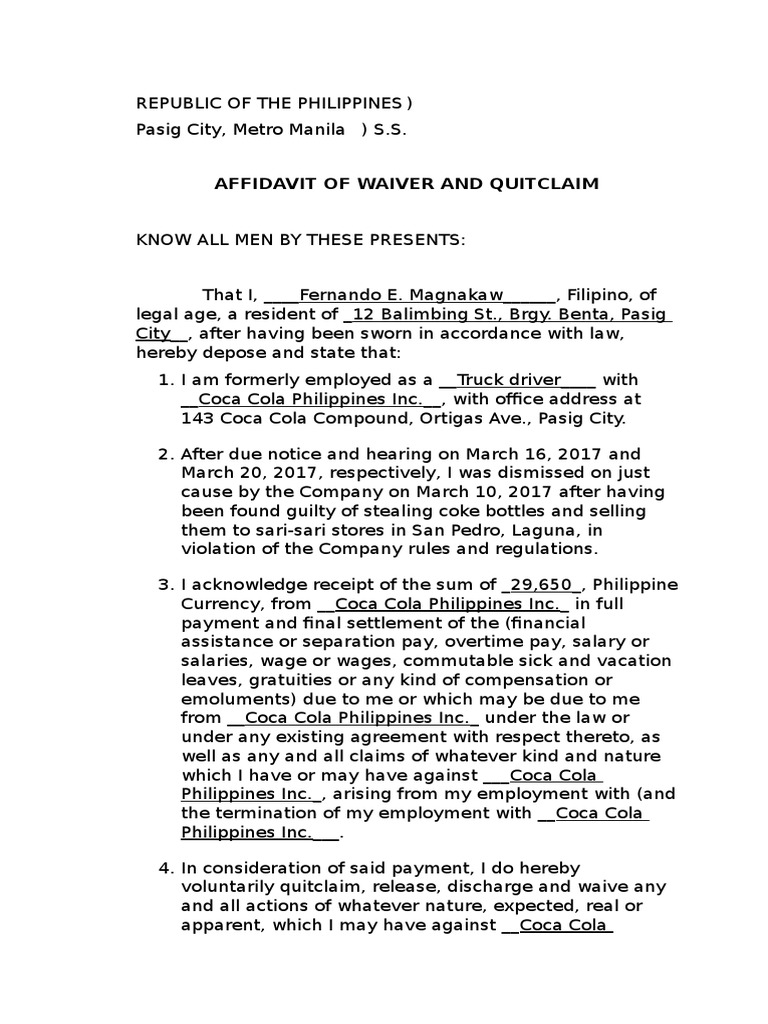 REPUBLIC OF THE PHILIPPINES )
Pasig City, Metro Manila ) S.S.

AFFIDAVIT OF WAIVER AND QUITCLAIM

KNOW ALL MEN BY THESE PRESENTS:

That I, ____Fernando E. Magnakaw______, Filipino, of legal age, a resident of _12 Balimbing St., Brgy. Benta, Pasig City__, after having been sworn in accordance with law, hereby depose and state that:

1. I am formerly employed as a __Truck driver____ with __Coca Cola Philippines Inc.__, with office address at 143 Coca Cola Compound, Ortigas Ave., Pasig City.

2. After due notice and hearing on March 16, 2017 and March 20, 2017, respectively, I was dismissed on just cause by the Company on March 10, 2017 after having been found guilty of stealing coke bottles and selling them to sari-sari stores in San Pedro, Laguna, in violation of the Company rules and regulations.

3. I acknowledge receipt of the sum of _29,650_, Philippine Currency, from __Coca Cola Philippines Inc._ in full payment and final settlement of the (financial assistance or separation pay, overtime pay, salary or salaries, wage or wages, commutable sick and vacation leaves, gratuities or any kind of compensation or emoluments) due to me or which may be due to me from __Coca Cola Philippines Inc._ under the law or under any existing agreement with respect thereto, as well as any and all claims of whatever kind and nature which I have or may have against ___Coca Cola Philippines Inc._, arising from my employment with (and the termination of my employment with __Coca Cola Philippines Inc.___.

4. In consideration of said payment, I do hereby voluntarily quitclaim, release, discharge and waive any and all actions of whatever nature, expected, real or apparent, which I may have against __Coca Cola